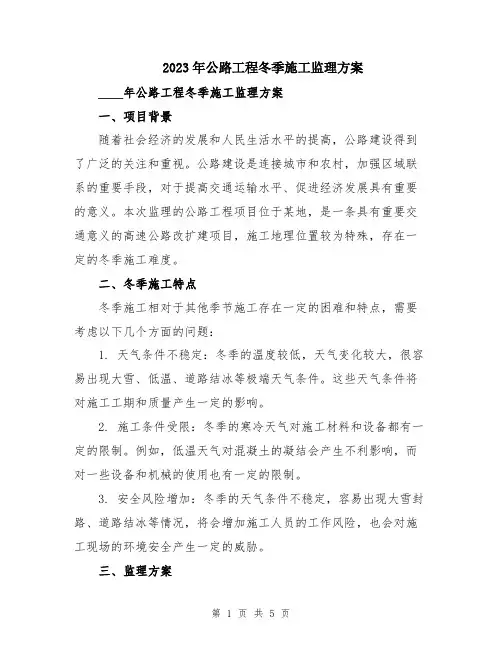 2023年公路工程冬季施工监理方案

____年公路工程冬季施工监理方案

一、项目背景

随着社会经济的发展和人民生活水平的提高，公路建设得到了广泛的关注和重视。公路建设是连接城市和农村，加强区域联系的重要手段，对于提高交通运输水平、促进经济发展具有重要的意义。本次监理的公路工程项目位于某地，是一条具有重要交通意义的高速公路改扩建项目，施工地理位置较为特殊，存在一定的冬季施工难度。

二、冬季施工特点

冬季施工相对于其他季节施工存在一定的困难和特点，需要考虑以下几个方面的问题：

1. 天气条件不稳定：冬季的温度较低，天气变化较大，很容易出现大雪、低温、道路结冰等极端天气条件。这些天气条件将对施工工期和质量产生一定的影响。

2. 施工条件受限：冬季的寒冷天气对施工材料和设备都有一定的限制。例如，低温天气对混凝土的凝结会产生不利影响，而对一些设备和机械的使用也有一定的限制。

3. 安全风险增加：冬季的天气条件不稳定，容易出现大雪封路、道路结冰等情况，将会增加施工人员的工作风险，也会对施工现场的环境安全产生一定的威胁。

三、监理方案

第 1 页 共 5 页